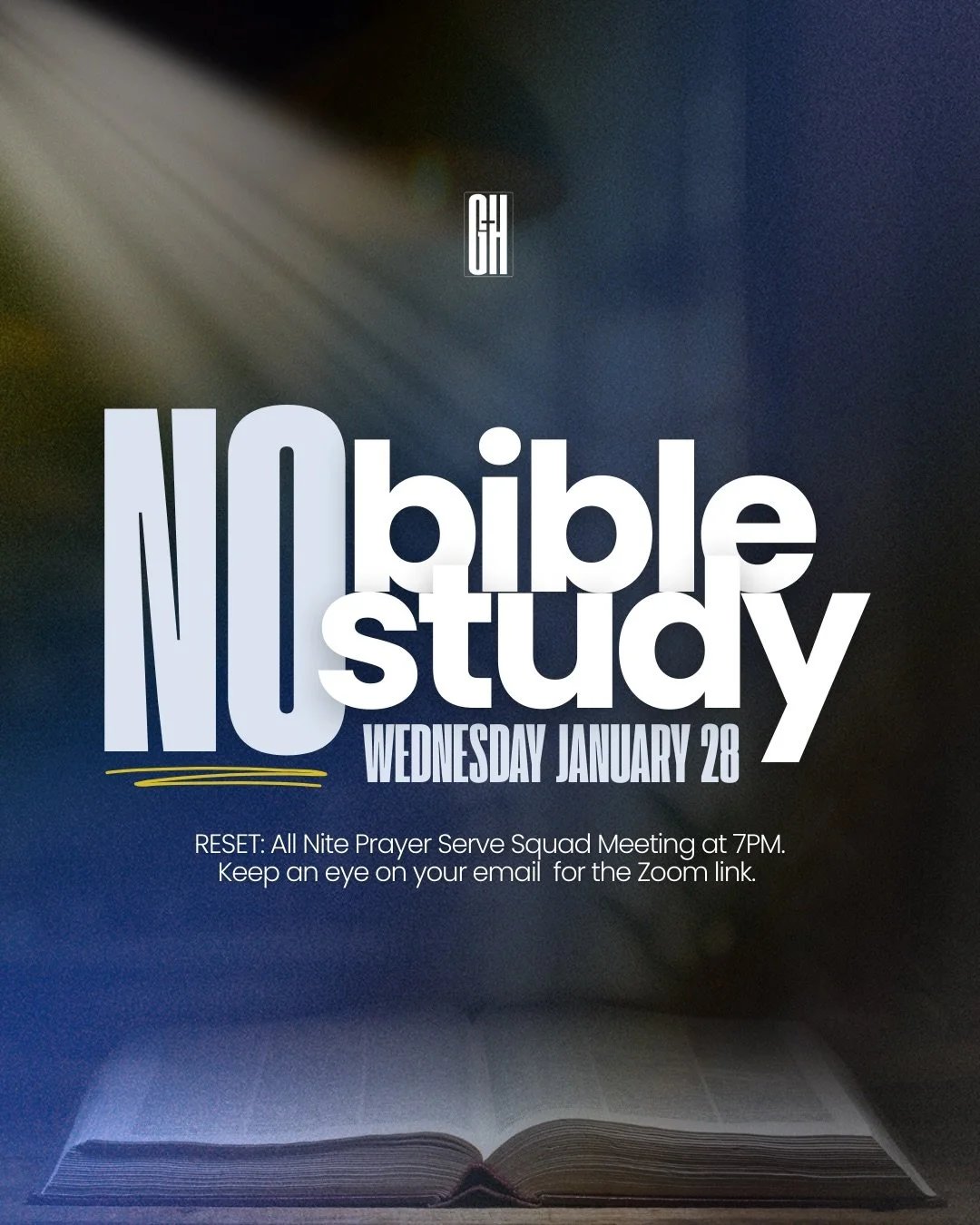 GH

NO bible study

WEDNESDAY JANUARY 28

RESET: All Nite Prayer Serve Squad Meeting at 7PM. Keep an eye on your email for the Zoom link.